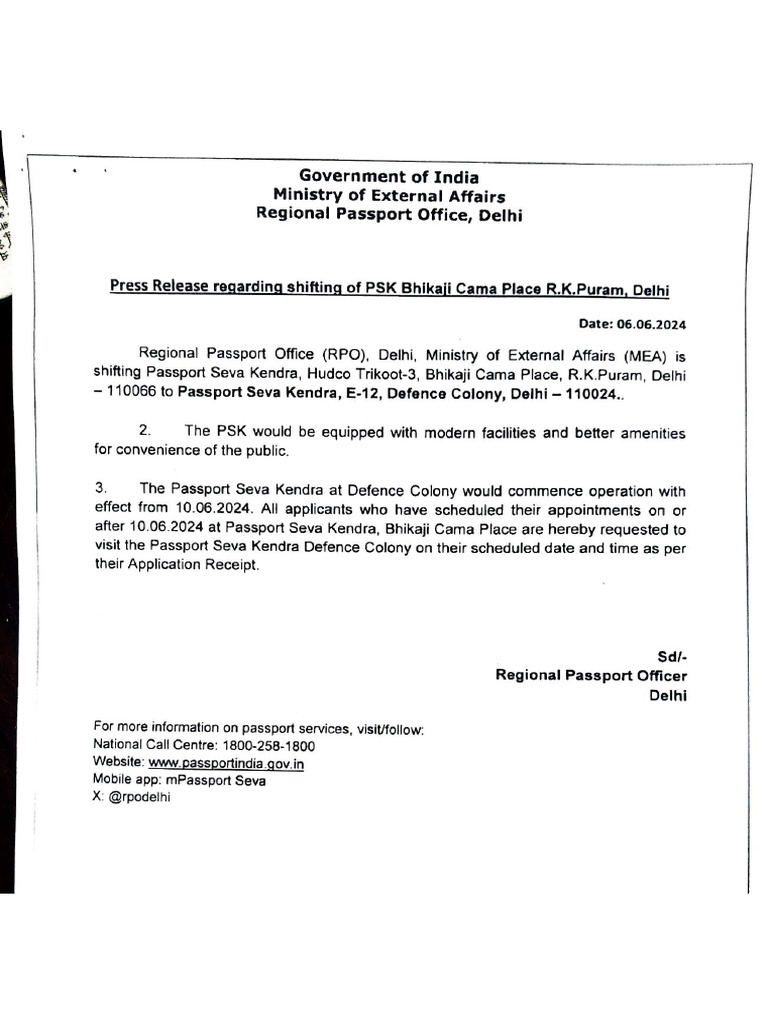 Government of India
Ministry of External Affairs
Regional Passport Office, Delhi

Press Release regarding shifting of PSK Bhikaji Cama Place R.K.Puram, Delhi

Date: 06.06.2024

Regional Passport Office (RPO), Delhi, Ministry of External Affairs (MEA) is shifting Passport Seva Kendra, Hudco Trikoot-3, Bhikaji Cama Place, R.K.Puram, Delhi – 110066 to Passport Seva Kendra, E-12, Defence Colony, Delhi – 110024..

2. The PSK would be equipped with modern facilities and better amenities for convenience of the public.

3. The Passport Seva Kendra at Defence Colony would commence operation with effect from 10.06.2024. All applicants who have scheduled their appointments on or after 10.06.2024 at Passport Seva Kendra, Bhikaji Cama Place are hereby requested to visit the Passport Seva Kendra Defence Colony on their scheduled date and time as per their Application Receipt.

Sd/-
Regional Passport Officer
Delhi

For more information on passport services, visit/follow:
National Call Centre: 1800-258-1800
Website: www.passportindia.gov.in
Mobile app: mPassport Seva
X: @rpodelhi